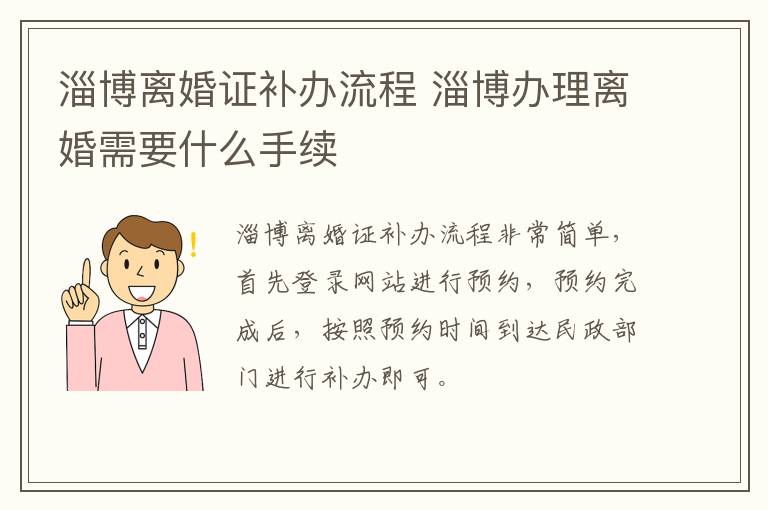 淄博离婚证补办流程 淄博办理离婚需要什么手续

淄博离婚证补办流程非常简单，首先登录网站进行预约，预约完成后，按照预约时间到达民政部门进行补办即可。